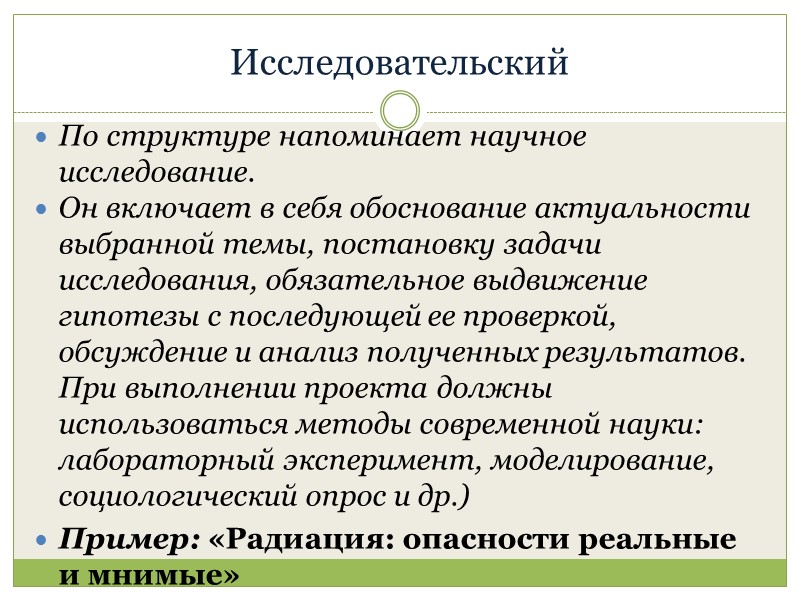 Исследовательский

• По структуре напоминает научное исследование.

• Он включает в себя обоснование актуальности выбранной темы, постановку задачи исследования, обязательное выдвижение гипотезы с последующей ее проверкой, обсуждение и анализ полученных результатов. При выполнении проекта должны использоваться методы современной науки: лабораторный эксперимент, моделирование, социологический опрос и др.)

• Пример: «Радиация: опасности реальные и мнимые»